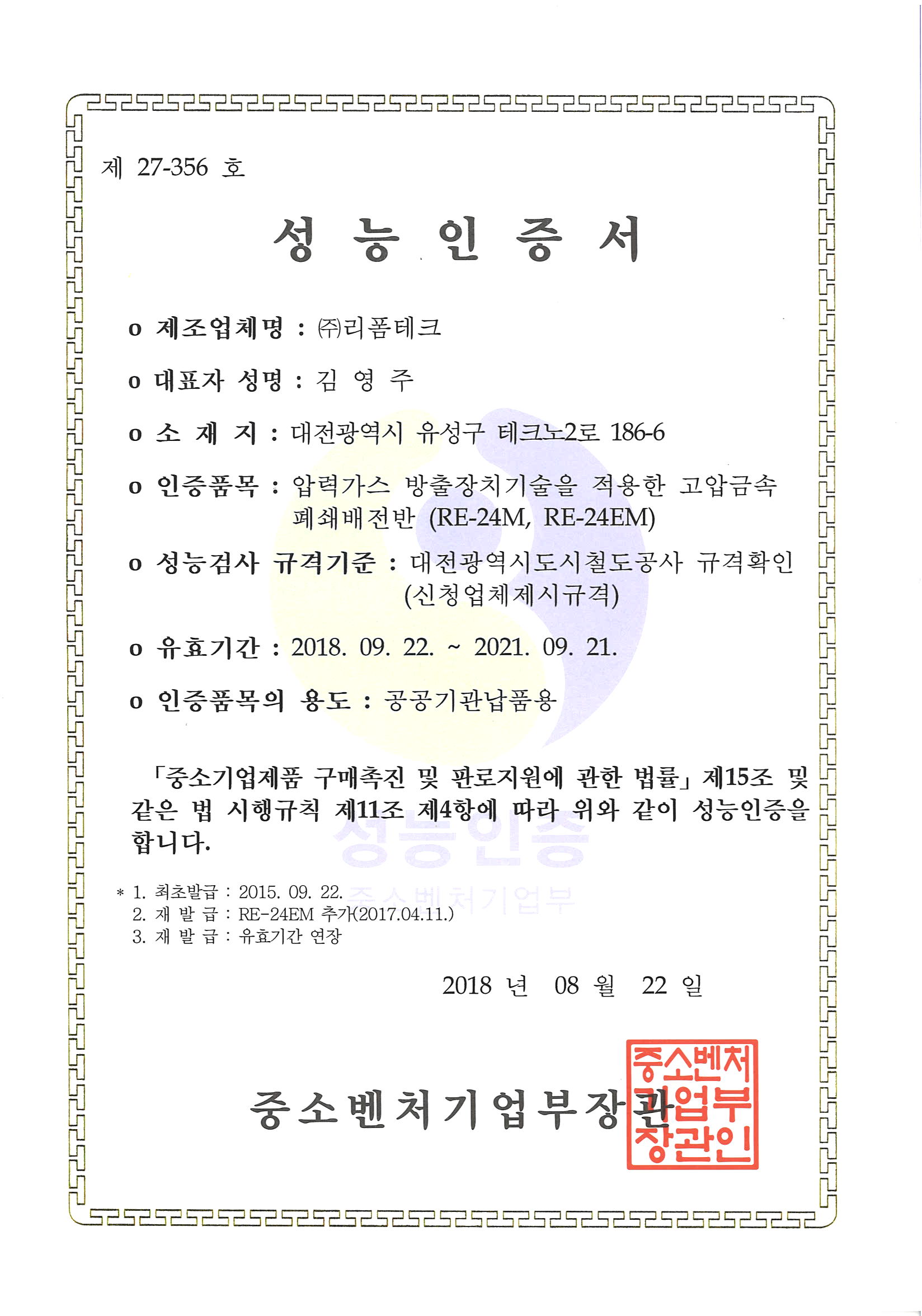 제 27-356 호

성 능 인 증 서

o 제조업체명 : ㈜리폼테크

o 대표자 성명 : 김 영 주

o 소 재 지 : 대전광역시 유성구 테크노2로 186-6

o 인증품목 : 압력가스 방출장치기술을 적용한 고압금속 폐쇄배전반 (RE-24M, RE-24EM)

o 성능검사 규격기준 : 대전광역시도시철도공사 규격확인 (신청업체제시규격)

o 유효기간 : 2018. 09. 22. ~ 2021. 09. 21.

o 인증품목의 용도 : 공공기관납품용

「중소기업제품 구매촉진 및 판로지원에 관한 법률」 제15조 및 같은 법 시행규칙 제11조 제4항에 따라 위와 같이 성능인증을 합니다.

성능인증
중소벤처기업부

* 1. 최초발급 : 2015. 09. 22.
2. 재 발 급 : RE-24EM 추가(2017.04.11.)
3. 재 발 급 : 유효기간 연장

2018 년 08 월 22 일

중소벤처기업부장관

중소벤처기업부장관인